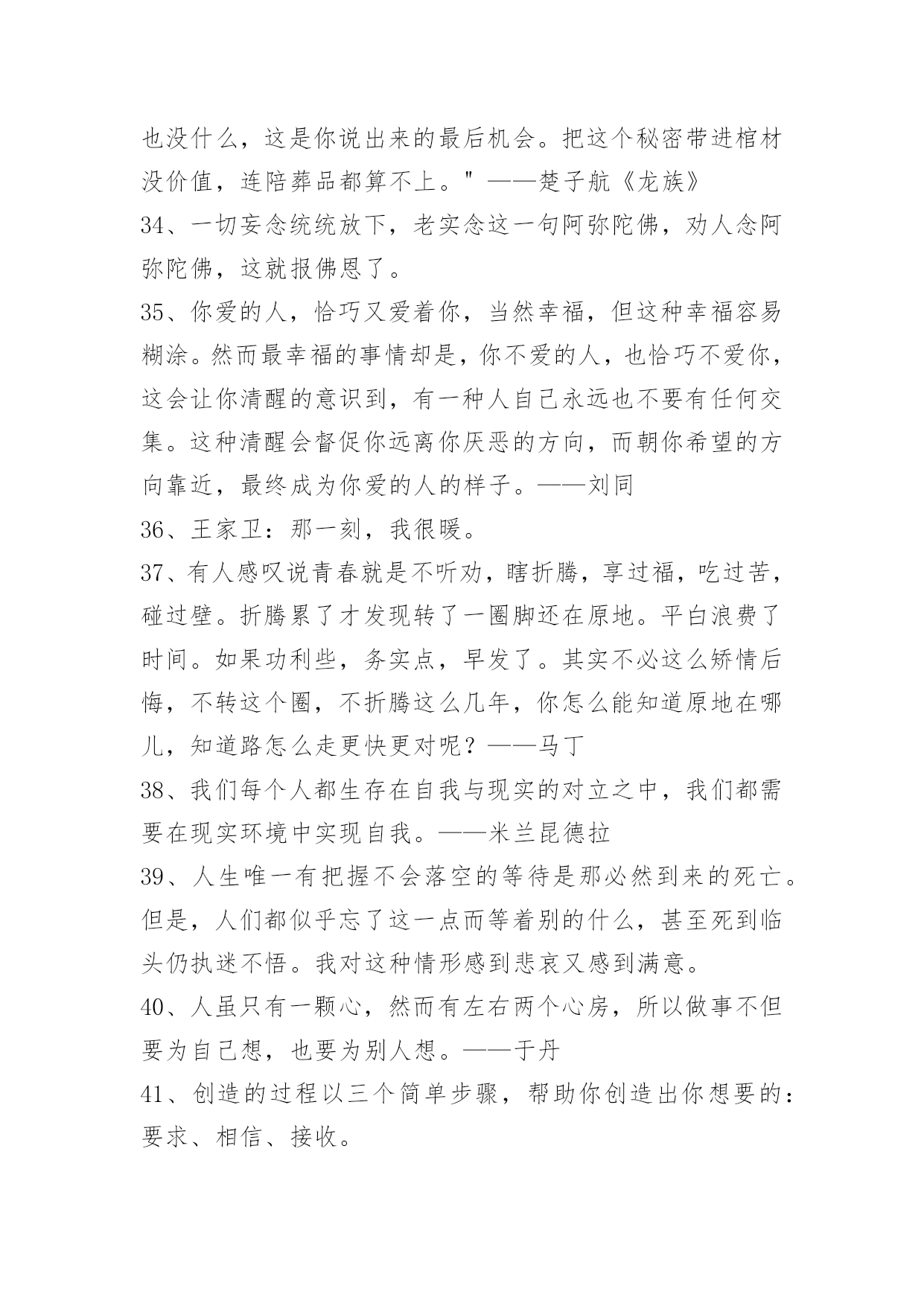 也没什么，这是你说出来的最后机会。把这个秘密带进棺材没价值，连陪葬品都算不上。"——楚子航《龙族》

34、一切妄念统统放下，老实念这一句阿弥陀佛，劝人念阿弥陀佛，这就报佛恩了。

35、你爱的人，恰巧又爱着你，当然幸福，但这种幸福容易糊涂。然而最幸福的事情却是，你不爱的人，也恰巧不爱你，这会让你清醒的意识到，有一种人自己永远也不要有任何交集。这种清醒会督促你远离你厌恶的方向，而朝你希望的方向靠近，最终成为你爱的人的样子。——刘同

36、王家卫：那一刻，我很暖。

37、有人感叹说青春就是不听劝，瞎折腾，享过福，吃过苦，碰过壁。折腾累了才发现转了一圈脚还在原地。平白浪费了时间。如果功利些，务实点，早发了。其实不必这么矫情后悔，不转这个圈，不折腾这么几年，你怎么能知道原地在哪儿，知道路怎么走更快更对呢？——马丁

38、我们每个人都生存在自我与现实的对立之中，我们都需要在现实环境中实现自我。——米兰昆德拉

39、人生唯一有把握不会落空的等待是那必然到来的死亡。但是，人们都似乎忘了这一点而等着别的什么，甚至死到临头仍执迷不悟。我对这种情形感到悲哀又感到满意。

40、人虽只有一颗心，然而有左右两个心房，所以做事不但要为自己想，也要为别人想。——于丹

41、创造的过程以三个简单步骤，帮助你创造出你想要的：要求、相信、接收。